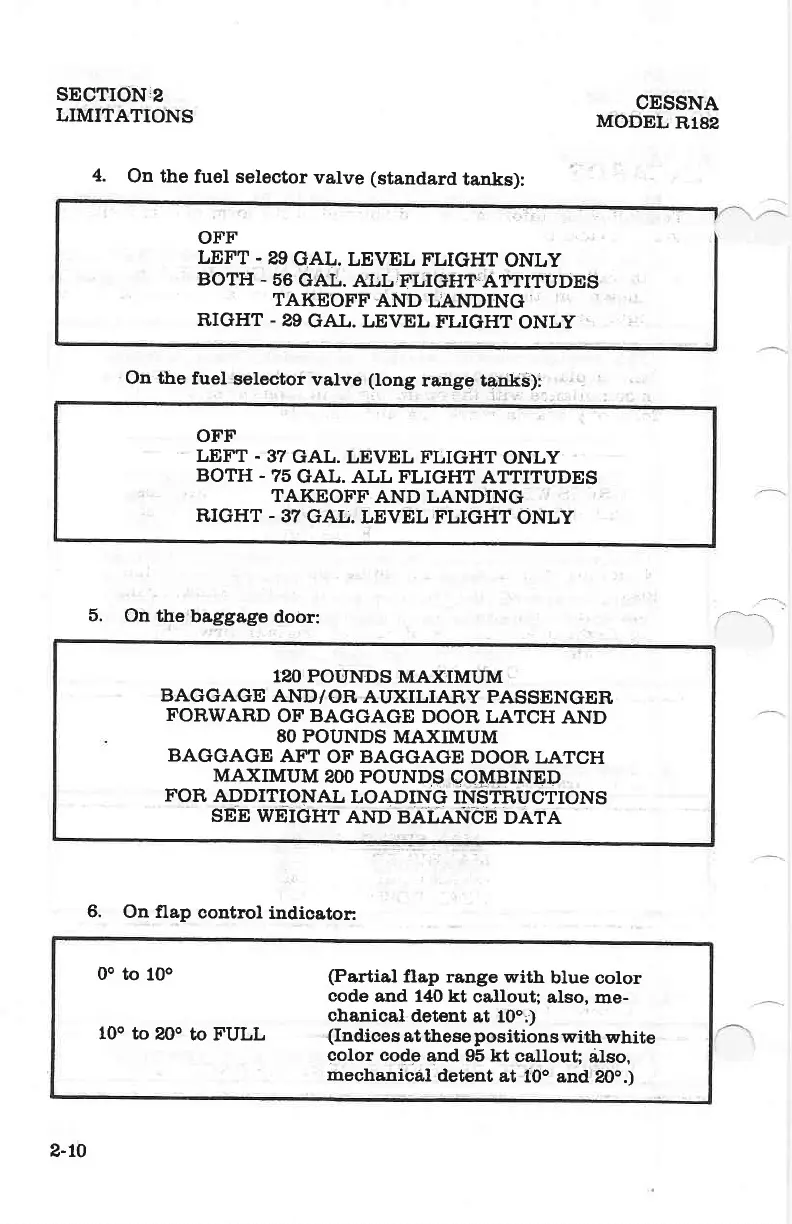 SECTION 2
LIMITATIONS

CESSNA
MODEL R182

4. On the fuel selector valve (standard tanks):

OFF
LEFT - 29 GAL. LEVEL FLIGHT ONLY
BOTH - 56 GAL. ALL FLIGHT ATTITUDES
TAKEOFF AND LANDING
RIGHT - 29 GAL. LEVEL FLIGHT ONLY

On the fuel selector valve (long range tanks):

OFF
LEFT - 37 GAL. LEVEL FLIGHT ONLY
BOTH - 75 GAL. ALL FLIGHT ATTITUDES
TAKEOFF AND LANDING
RIGHT - 37 GAL. LEVEL FLIGHT ONLY

5. On the baggage door:

120 POUNDS MAXIMUM
BAGGAGE AND/OR AUXILIARY PASSENGER
FORWARD OF BAGGAGE DOOR LATCH AND
80 POUNDS MAXIMUM
BAGGAGE AFT OF BAGGAGE DOOR LATCH
MAXIMUM 200 POUNDS COMBINED
FOR ADDITIONAL LOADING INSTRUCTIONS
SEE WEIGHT AND BALANCE DATA

6. On flap control indicator:

| | |
|---|---|
| 0° to 10° | (Partial flap range with blue color code and 140 kt callout; also, mechanical detent at 10°.) |
| 10° to 20° to FULL | (Indices at these positions with white color code and 95 kt callout; also, mechanical detent at 10° and 20°.) |

2-10